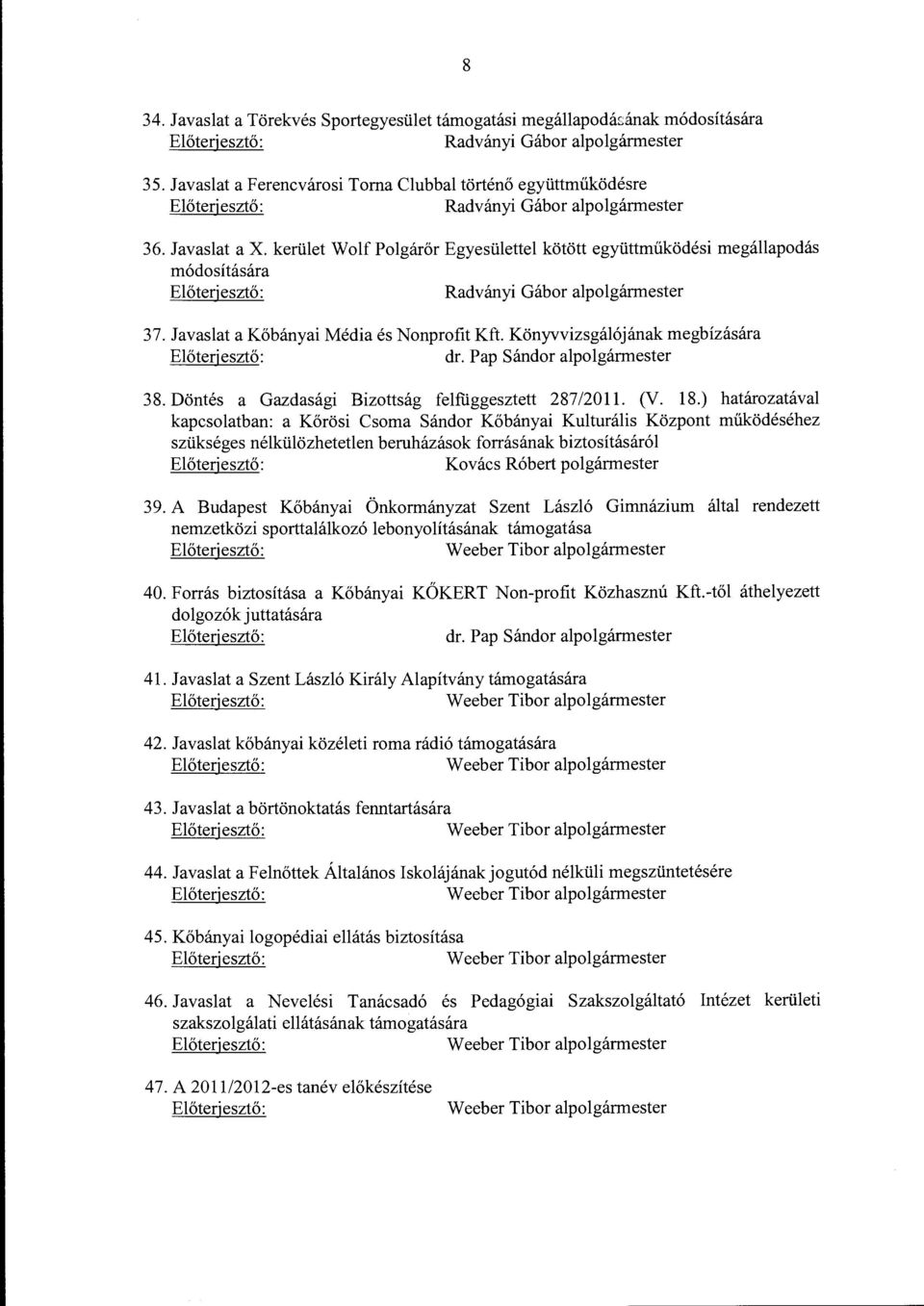 8

34. Javaslat a Törekvés Sportegyesület támogatási megállapodásának módosítására
Előterjesztő: Radványi Gábor alpolgármester

35. Javaslat a Ferencvárosi Torna Clubbal történő együttműködésre
Előterjesztő: Radványi Gábor alpolgármester

36. Javaslat a X. kerület Wolf Polgárőr Egyesülettel kötött együttműködési megállapodás módosítására
Előterjesztő: Radványi Gábor alpolgármester

37. Javaslat a Kőbányai Média és Nonprofit Kft. Könyvvizsgálójának megbízására
Előterjesztő: dr. Pap Sándor alpolgármester

38. Döntés a Gazdasági Bizottság felfüggesztett 287/2011. (V. 18.) határozatával kapcsolatban: a Kőrösi Csoma Sándor Kőbányai Kulturális Központ működéséhez szükséges nélkülözhetetlen beruházások forrásának biztosításáról
Előterjesztő: Kovács Róbert polgármester

39. A Budapest Kőbányai Önkormányzat Szent László Gimnázium által rendezett nemzetközi sporttalálkozó lebonyolításának támogatása
Előterjesztő: Weeber Tibor alpolgármester

40. Forrás biztosítása a Kőbányai KŐKERT Non-profit Közhasznú Kft.-től áthelyezett dolgozók juttatására
Előterjesztő: dr. Pap Sándor alpolgármester

41. Javaslat a Szent László Király Alapítvány támogatására
Előterjesztő: Weeber Tibor alpolgármester

42. Javaslat kőbányai közéleti roma rádió támogatására
Előterjesztő: Weeber Tibor alpolgármester

43. Javaslat a börtönoktatás fenntartására
Előterjesztő: Weeber Tibor alpolgármester

44. Javaslat a Felnőttek Általános Iskolájának jogutód nélküli megszüntetésére
Előterjesztő: Weeber Tibor alpolgármester

45. Kőbányai logopédiai ellátás biztosítása
Előterjesztő: Weeber Tibor alpolgármester

46. Javaslat a Nevelési Tanácsadó és Pedagógiai Szakszolgáltató Intézet kerületi szakszolgálati ellátásának támogatására
Előterjesztő: Weeber Tibor alpolgármester

47. A 2011/2012-es tanév előkészítése
Előterjesztő: Weeber Tibor alpolgármester